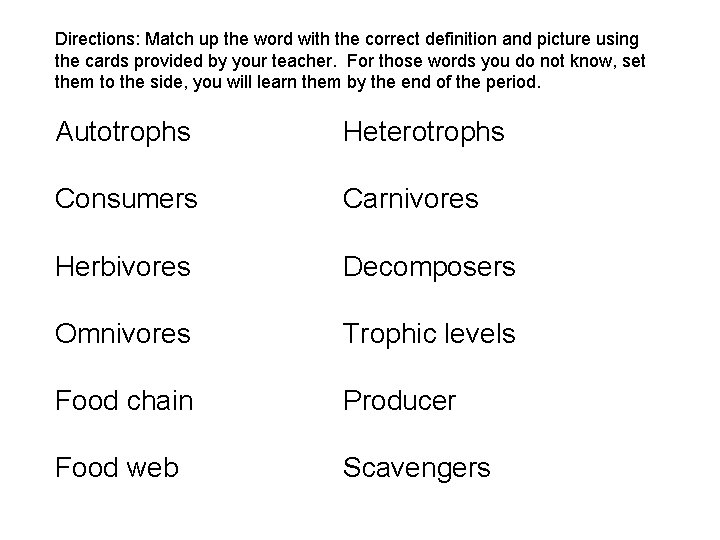 Directions: Match up the word with the correct definition and picture using the cards provided by your teacher. For those words you do not know, set them to the side, you will learn them by the end of the period.

Autotrophs

Consumers

Herbivores

Omnivores

Food chain

Food web

Heterotrophs

Carnivores

Decomposers

Trophic levels

Producer

Scavengers